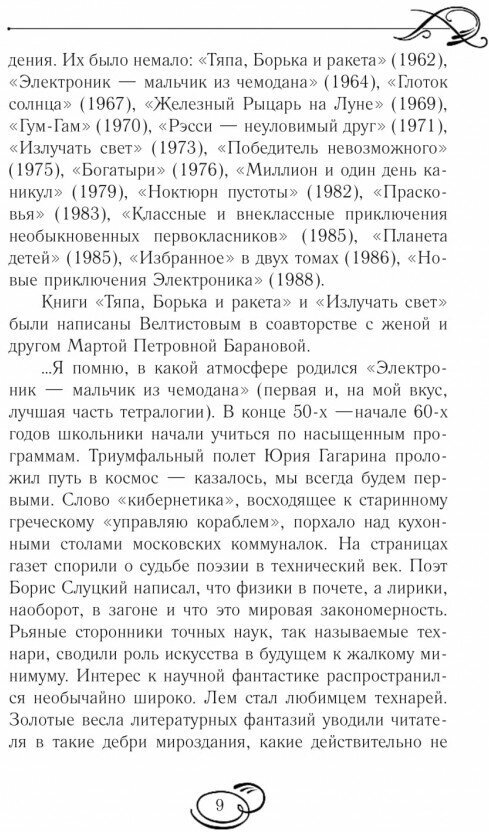 дения. Их было немало: «Тяпа, Борька и ракета» (1962), «Электроник — мальчик из чемодана» (1964), «Глоток солнца» (1967), «Железный Рыцарь на Луне» (1969), «Гум-Гам» (1970), «Рэсси — неуловимый друг» (1971), «Излучать свет» (1973), «Победитель невозможного» (1975), «Богатыри» (1976), «Миллион и один день каникул» (1979), «Ноктюрн пустоты» (1982), «Прасковья» (1983), «Классные и внеклассные приключения необыкновенных первокласников» (1985), «Планета детей» (1985), «Избранное» в двух томах (1986), «Новые приключения Электроника» (1988).

Книги «Тяпа, Борька и ракета» и «Излучать свет» были написаны Велтистовым в соавторстве с женой и другом Мартой Петровной Барановой.

...Я помню, в какой атмосфере родился «Электроник — мальчик из чемодана» (первая и, на мой вкус, лучшая часть тетралогии). В конце 50-х —начале 60-х годов школьники начали учиться по насыщенным программам. Триумфальный полет Юрия Гагарина проложил путь в космос — казалось, мы всегда будем первыми. Слово «кибернетика», восходящее к старинному греческому «управляю кораблем», порхало над кухонными столами московских коммуналок. На страницах газет спорили о судьбе поэзии в технический век. Поэт Борис Слуцкий написал, что физики в почете, а лирики, наоборот, в загоне и что это мировая закономерность. Рьяные сторонники точных наук, так называемые технари, сводили роль искусства в будущем к жалкому минимуму. Интерес к научной фантастике распространился необычайно широко. Лем стал любимцем технарей. Золотые весла литературных фантазий уводили читателя в такие дебри мироздания, какие действительно не

9